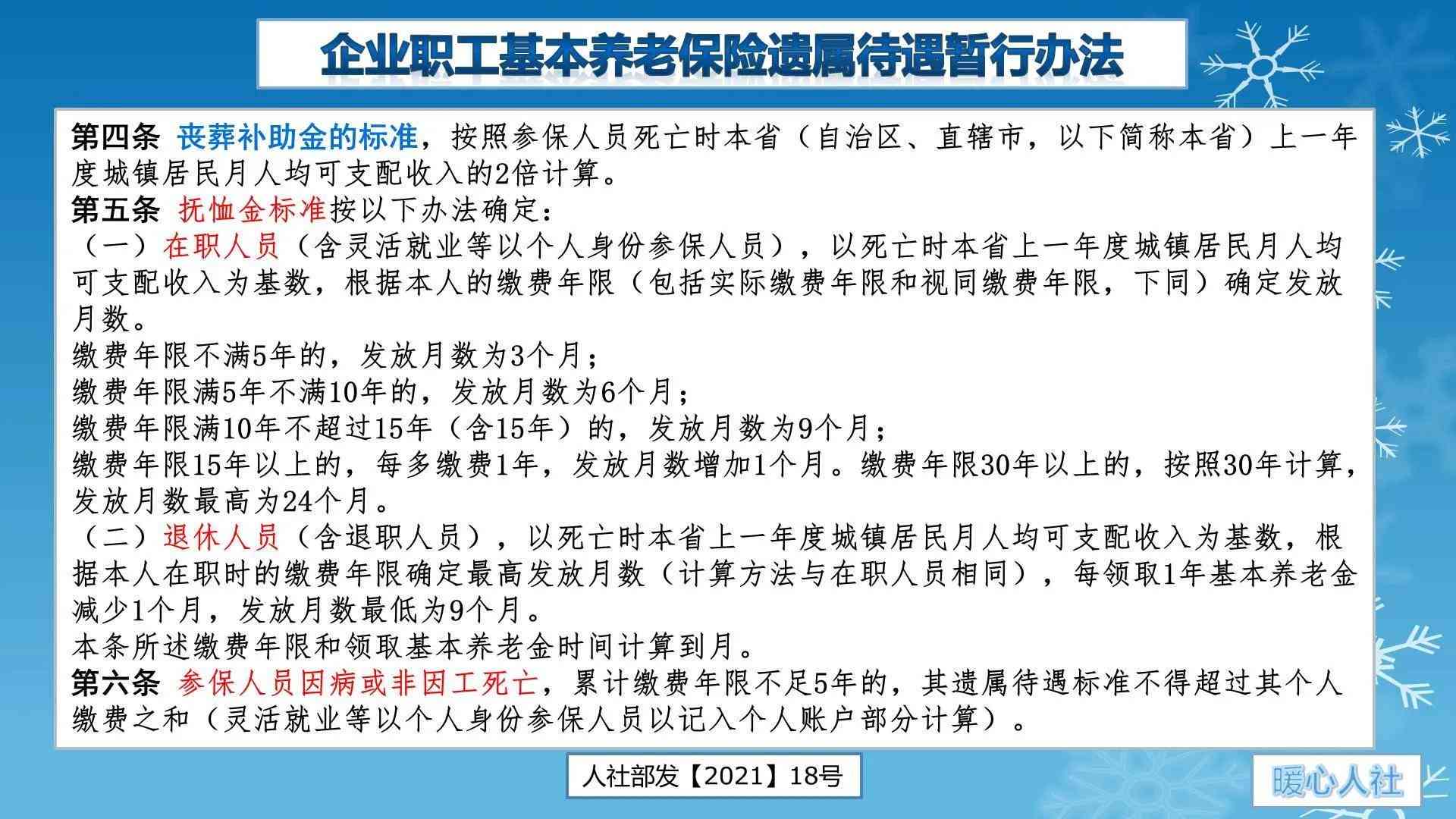 企业职工基本养老保险遗属待遇暂行办法

第四条 丧葬补助金的标准，按照参保人员死亡时本省（自治区、直辖市，以下简称本省）上一年度城镇居民月人均可支配收入的2倍计算。
第五条 抚恤金标准按以下办法确定：
（一）在职人员（含灵活就业等以个人身份参保人员），以死亡时本省上一年度城镇居民月人均可支配收入为基数，根据本人的缴费年限（包括实际缴费年限和视同缴费年限，下同）确定发放月数。
缴费年限不满5年的，发放月数为3个月；
缴费年限满5年不满10年的，发放月数为6个月；
缴费年限满10年不超过15年（含15年）的，发放月数为9个月；
缴费年限15年以上的，每多缴费1年，发放月数增加1个月。缴费年限30年以上的，按照30年计算，发放月数最高为24个月。
（二）退休人员（含退职人员），以死亡时本省上一年度城镇居民月人均可支配收入为基数，根据本人在职时的缴费年限确定最高发放月数（计算方法与在职人员相同），每领取1年基本养老金减少1个月，发放月数最低为9个月。
本条所述缴费年限和领取基本养老金时间计算到月。
第六条 参保人员因病或非因工死亡，累计缴费年限不足5年的，其遗属待遇标准不得超过其个人缴费之和（灵活就业等以个人身份参保人员以记入个人账户部分计算）。

人社部发【2021】18号

暖心人社